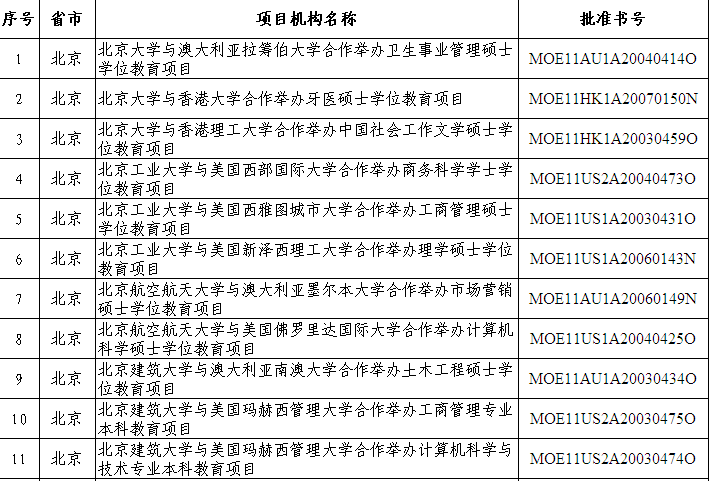 | 序号 | 省市 | 项目机构名称 | 批准书号 |
|---|---|---|---|
| 1 | 北京 | 北京大学与澳大利亚拉筹伯大学合作举办卫生事业管理硕士学位教育项目 | MOE11AU1A20040414O |
| 2 | 北京 | 北京大学与香港大学合作举办牙医硕士学位教育项目 | MOE11HK1A20070150N |
| 3 | 北京 | 北京大学与香港理工大学合作举办中国社会工作文学硕士学位教育项目 | MOE11HK1A20030459O |
| 4 | 北京 | 北京工业大学与美国西部国际大学合作举办商务科学学士学位教育项目 | MOE11US2A20040473O |
| 5 | 北京 | 北京工业大学与美国西雅图城市大学合作举办工商管理硕士学位教育项目 | MOE11US1A20030431O |
| 6 | 北京 | 北京工业大学与美国新泽西理工大学合作举办理学硕士学位教育项目 | MOE11US1A20060143N |
| 7 | 北京 | 北京航空航天大学与澳大利亚墨尔本大学合作举办市场营销硕士学位教育项目 | MOE11AU1A20060149N |
| 8 | 北京 | 北京航空航天大学与美国佛罗里达国际大学合作举办计算机科学硕士学位教育项目 | MOE11US1A20040425O |
| 9 | 北京 | 北京建筑大学与澳大利亚南澳大学合作举办土木工程硕士学位教育项目 | MOE11AU1A20030434O |
| 10 | 北京 | 北京建筑大学与美国玛赫西管理大学合作举办工商管理专业本科教育项目 | MOE11US2A20030475O |
| 11 | 北京 | 北京建筑大学与美国玛赫西管理大学合作举办计算机科学与技术专业本科教育项目 | MOE11US2A20030474O |